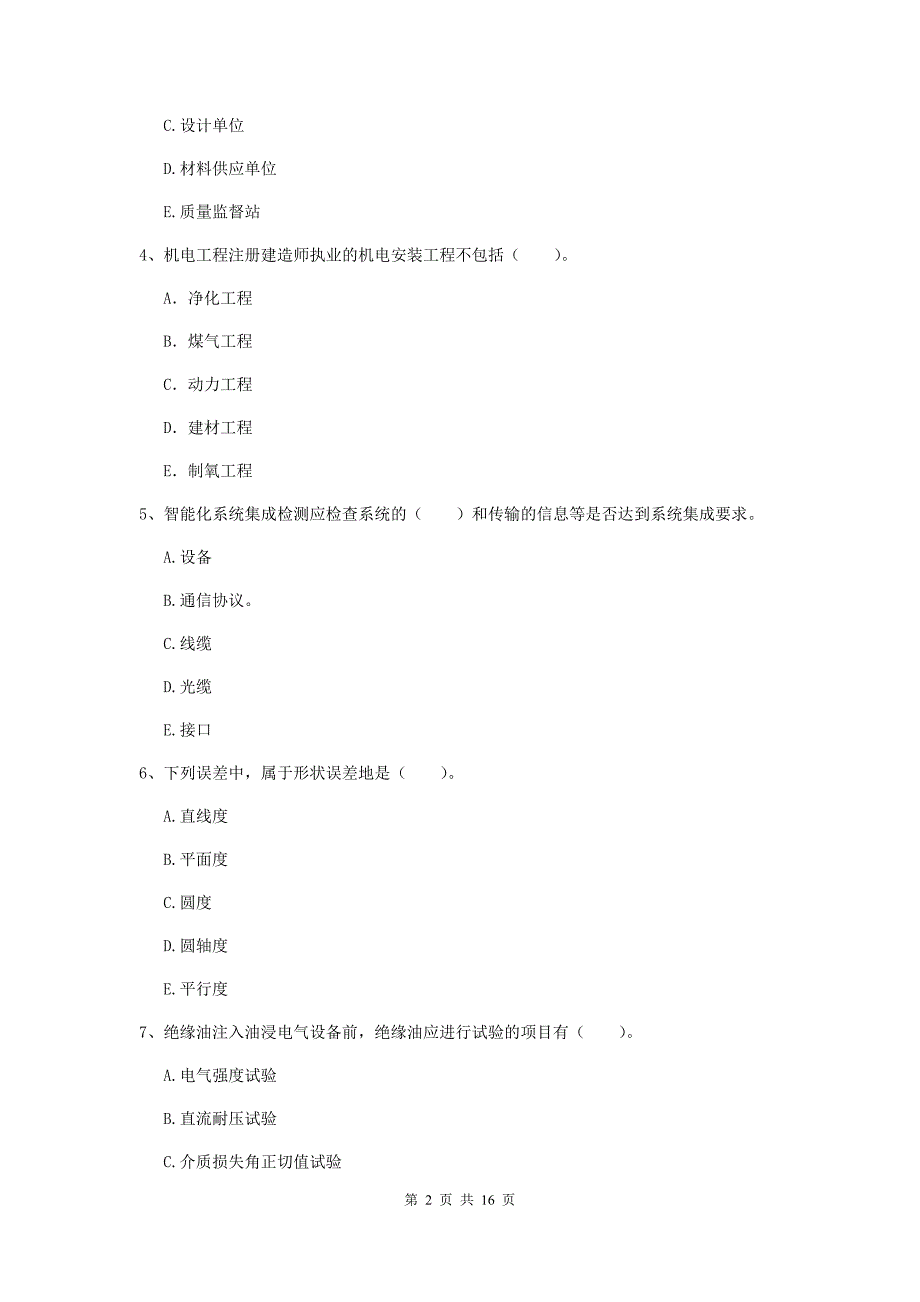 C. 设计单位

D. 材料供应单位

E. 质量监督站

4、机电工程注册建造师执业的机电安装工程不包括（　　）。

A. 净化工程

B. 煤气工程

C. 动力工程

D. 建材工程

E. 制氧工程

5、智能化系统集成检测应检查系统的（　　）和传输的信息等是否达到系统集成要求。

A. 设备

B. 通信协议。

C. 线缆

D. 光缆

E. 接口

6、下列误差中，属于形状误差地是（　　）。

A. 直线度

B. 平面度

C. 圆度

D. 圆轴度

E. 平行度

7、绝缘油注入油浸电气设备前，绝缘油应进行试验的项目有（　　）。

A. 电气强度试验

B. 直流耐压试验

C. 介质损失角正切值试验

第 2 页 共 16 页